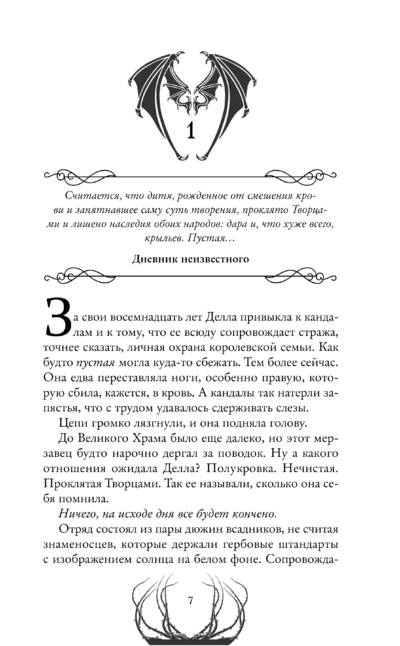 1

Считается, что дитя, рожденное от смешения крови и запятнавшее саму суть творения, проклято Творцами и лишено наследия обоих народов: дара и, что хуже всего, крыльев. Пустая…

Дневник неизвестного

За свои восемнадцать лет Делла привыкла к кандалам и к тому, что ее всюду сопровождает стража, точнее сказать, личная охрана королевской семьи. Как будто пустая могла куда-то сбежать. Тем более сейчас. Она едва переставляла ноги, особенно правую, которую сбила, кажется, в кровь. А кандалы так натерли запястья, что с трудом удавалось сдерживать слезы.

Цепи громко лязгнули, и она подняла голову.

До Великого Храма было еще далеко, но этот мерзавец будто нарочно дергал за поводок. Ну а какого отношения ожидала Делла? Полукровка. Нечистая. Проклятая Творцами. Так ее называли, сколько она себя помнила.

Ничего, на исходе дня все будет кончено.

Отряд состоял из пары дюжин всадников, не считая знаменосцев, которые держали гербовые штандарты с изображением солнца на белом фоне. Сопровожда-

7